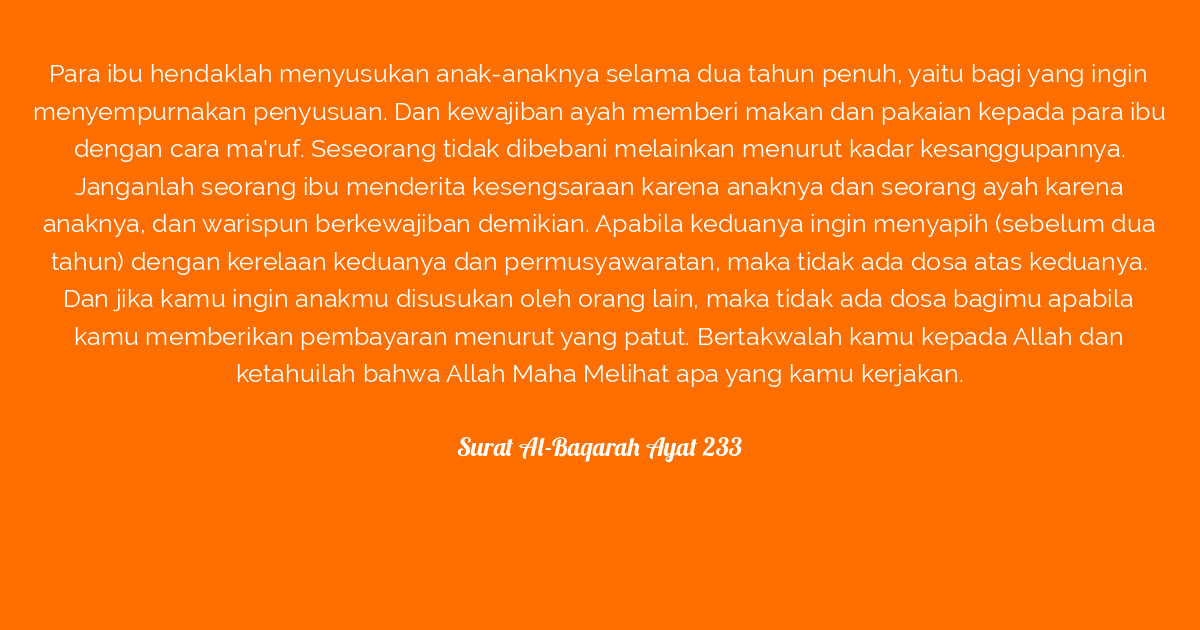 Para ibu hendaklah menyusukan anak-anaknya selama dua tahun penuh, yaitu bagi yang ingin menyempurnakan penyusuan. Dan kewajiban ayah memberi makan dan pakaian kepada para ibu dengan cara ma'ruf. Seseorang tidak dibebani melainkan menurut kadar kesanggupannya. Janganlah seorang ibu menderita kesengsaraan karena anaknya dan seorang ayah karena anaknya, dan warispun berkewajiban demikian. Apabila keduanya ingin menyapih (sebelum dua tahun) dengan kerelaan keduanya dan permusyawaratan, maka tidak ada dosa atas keduanya. Dan jika kamu ingin anakmu disusukan oleh orang lain, maka tidak ada dosa bagimu apabila kamu memberikan pembayaran menurut yang patut. Bertakwalah kamu kepada Allah dan ketahuilah bahwa Allah Maha Melihat apa yang kamu kerjakan.

Surat Al-Baqarah Ayat 233